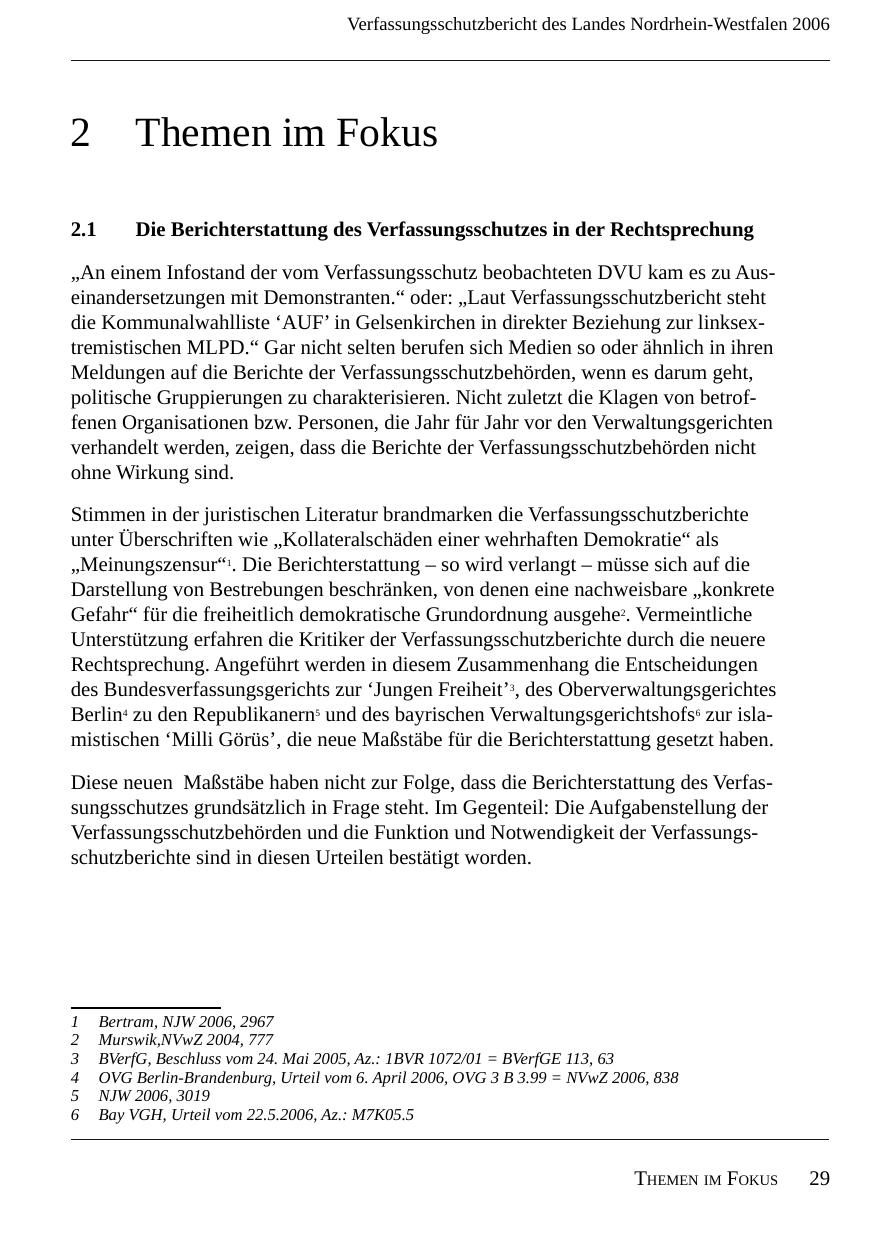 Verfassungsschutzbericht des Landes Nordrhein-Westfalen 2006

2 Themen im Fokus

2.1 Die Berichterstattung des Verfassungsschutzes in der Rechtsprechung

„An einem Infostand der vom Verfassungsschutz beobachteten DVU kam es zu Auseinandersetzungen mit Demonstranten.“ oder: „Laut Verfassungsschutzbericht steht die Kommunalwahlliste ‘AUF’ in Gelsenkirchen in direkter Beziehung zur linksextremistischen MLPD.“ Gar nicht selten berufen sich Medien so oder ähnlich in ihren Meldungen auf die Berichte der Verfassungsschutzbehörden, wenn es darum geht, politische Gruppierungen zu charakterisieren. Nicht zuletzt die Klagen von betroffenen Organisationen bzw. Personen, die Jahr für Jahr vor den Verwaltungsgerichten verhandelt werden, zeigen, dass die Berichte der Verfassungsschutzbehörden nicht ohne Wirkung sind.

Stimmen in der juristischen Literatur brandmarken die Verfassungsschutzberichte unter Überschriften wie „Kollateralschäden einer wehrhaften Demokratie“ als „Meinungszensur“$^1$. Die Berichterstattung – so wird verlangt – müsse sich auf die Darstellung von Bestrebungen beschränken, von denen eine nachweisbare „konkrete Gefahr“ für die freiheitlich demokratische Grundordnung ausgehe$^2$. Vermeintliche Unterstützung erfahren die Kritiker der Verfassungsschutzberichte durch die neuere Rechtsprechung. Angeführt werden in diesem Zusammenhang die Entscheidungen des Bundesverfassungsgerichts zur ‘Jungen Freiheit’$^3$, des Oberverwaltungsgerichtes Berlin$^4$ zu den Republikanern$^5$ und des bayrischen Verwaltungsgerichtshofs$^6$ zur islamistischen ‘Milli Görüs’, die neue Maßstäbe für die Berichterstattung gesetzt haben.

Diese neuen Maßstäbe haben nicht zur Folge, dass die Berichterstattung des Verfassungsschutzes grundsätzlich in Frage steht. Im Gegenteil: Die Aufgabenstellung der Verfassungsschutzbehörden und die Funktion und Notwendigkeit der Verfassungsschutzberichte sind in diesen Urteilen bestätigt worden.

1 Bertram, NJW 2006, 2967
2 Murswik,NVwZ 2004, 777
3 BVerfG, Beschluss vom 24. Mai 2005, Az.: 1BVR 1072/01 = BVerfGE 113, 63
4 OVG Berlin-Brandenburg, Urteil vom 6. April 2006, OVG 3 B 3.99 = NVwZ 2006, 838
5 NJW 2006, 3019
6 Bay VGH, Urteil vom 22.5.2006, Az.: M7K05.5

THEMEN IM FOKUS 29